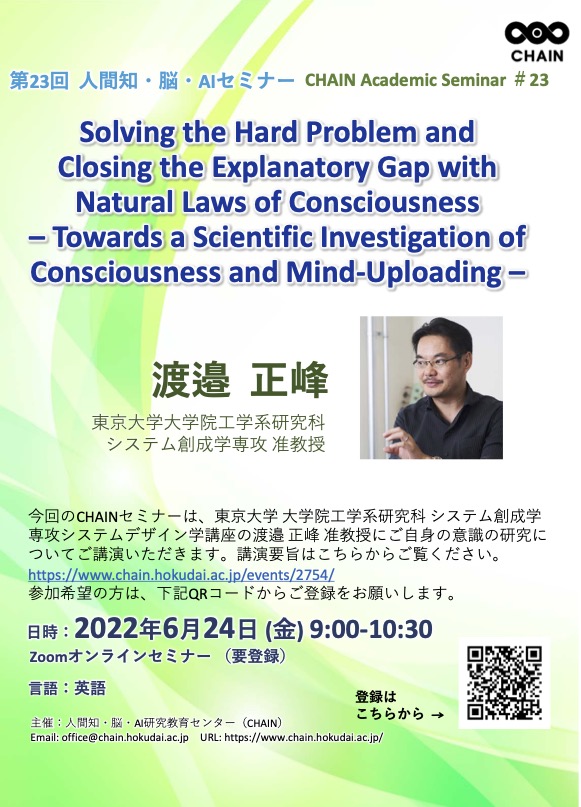 CHAIN

第23回 人間知・脳・AIセミナー CHAIN Academic Seminar ＃23

Solving the Hard Problem and Closing the Explanatory Gap with Natural Laws of Consciousness – Towards a Scientific Investigation of Consciousness and Mind-Uploading –

渡邉 正峰

東京大学大学院工学系研究科
システム創成学専攻 准教授

今回のCHAINセミナーは、東京大学 大学院工学系研究科 システム創成学専攻システムデザイン学講座の渡邉 正峰 准教授にご自身の意識の研究についてご講演いただきます。講演要旨はこちらからご覧ください。
https://www.chain.hokudai.ac.jp/events/2754/
参加希望の方は、下記QRコードからご登録をお願いします。

日時：2022年6月24日 (金) 9:00-10:30
Zoomオンラインセミナー （要登録）

言語：英語

登録は
こちらから →

主催：人間知・脳・AI研究教育センター（CHAIN）
Email: office@chain.hokudai.ac.jp URL: https://www.chain.hokudai.ac.jp/